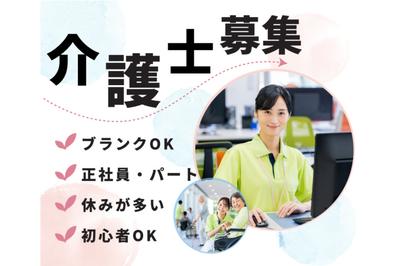 介護士募集

ブランクOK
正社員・パート
休みが多い
初心者OK